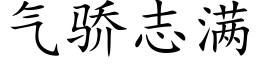 气骄志满